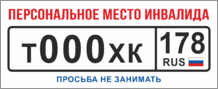 ПЕРСОНАЛЬНОЕ МЕСТО ИНВАЛИДА

т000хк 178 RUS

ПРОСЬБА НЕ ЗАНИМАТЬ